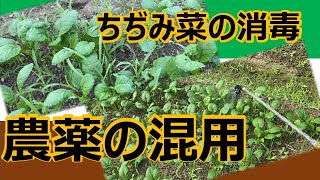 ちぢみ菜の消毒

農薬の混用